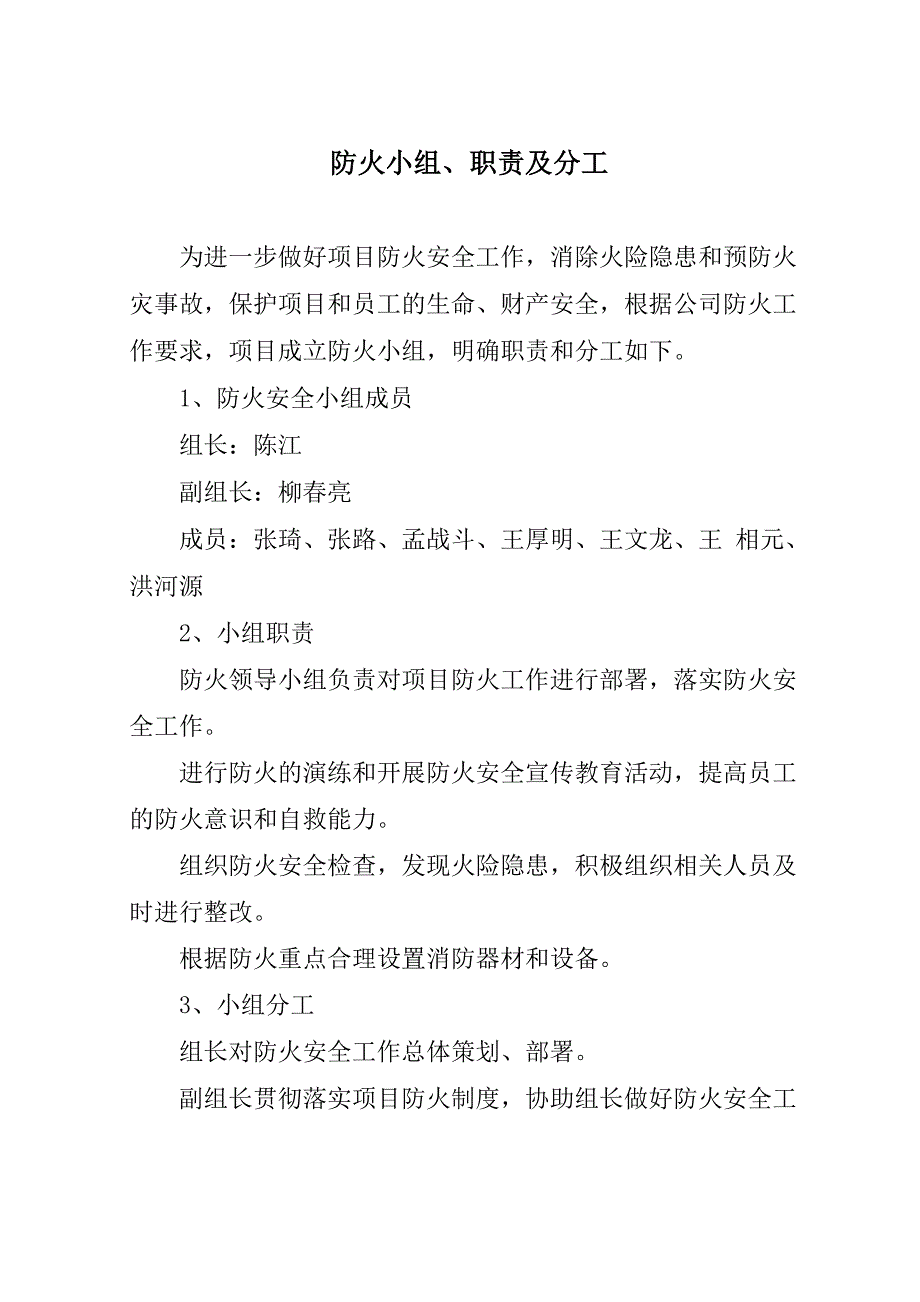 防火小组、职责及分工

为进一步做好项目防火安全工作，消除火险隐患和预防火灾事故，保护项目和员工的生命、财产安全，根据公司防火工作要求，项目成立防火小组，明确职责和分工如下。

1、防火安全小组成员

组长：陈江

副组长：柳春亮

成员：张琦、张路、孟战斗、王厚明、王文龙、王 相元、洪河源

2、小组职责

防火领导小组负责对项目防火工作进行部署，落实防火安全工作。

进行防火的演练和开展防火安全宣传教育活动，提高员工的防火意识和自救能力。

组织防火安全检查，发现火险隐患，积极组织相关人员及时进行整改。

根据防火重点合理设置消防器材和设备。

3、小组分工

组长对防火安全工作总体策划、部署。

副组长贯彻落实项目防火制度，协助组长做好防火安全工